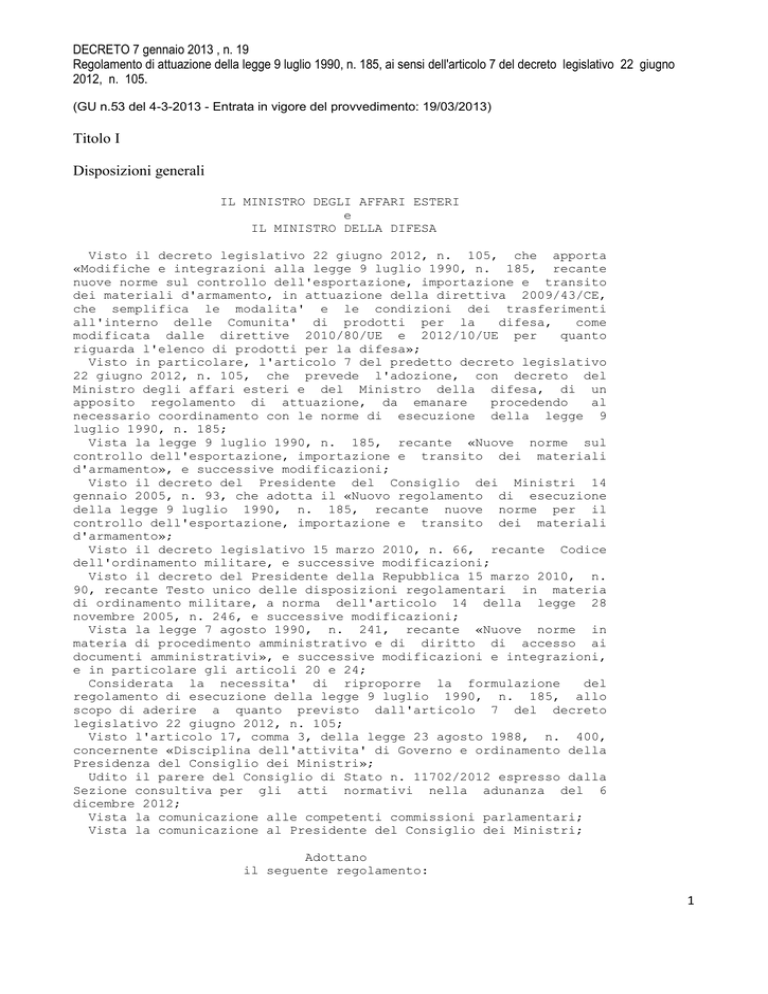 DECRETO 7 gennaio 2013 , n. 19
Regolamento di attuazione della legge 9 luglio 1990, n. 185, ai sensi dell'articolo 7 del decreto legislativo 22 giugno 2012, n. 105.

(GU n.53 del 4-3-2013 - Entrata in vigore del provvedimento: 19/03/2013)

Titolo I

Disposizioni generali

IL MINISTRO DEGLI AFFARI ESTERI
e
IL MINISTRO DELLA DIFESA

Visto il decreto legislativo 22 giugno 2012, n. 105, che apporta «Modifiche e integrazioni alla legge 9 luglio 1990, n. 185, recante nuove norme sul controllo dell'esportazione, importazione e transito dei materiali d'armamento, in attuazione della direttiva 2009/43/CE, che semplifica le modalita' e le condizioni dei trasferimenti all'interno delle Comunita' di prodotti per la difesa, come modificata dalle direttive 2010/80/UE e 2012/10/UE per quanto riguarda l'elenco di prodotti per la difesa»;
Visto in particolare, l'articolo 7 del predetto decreto legislativo 22 giugno 2012, n. 105, che prevede l'adozione, con decreto del Ministro degli affari esteri e del Ministro della difesa, di un apposito regolamento di attuazione, da emanare procedendo al necessario coordinamento con le norme di esecuzione della legge 9 luglio 1990, n. 185;
Vista la legge 9 luglio 1990, n. 185, recante «Nuove norme sul controllo dell'esportazione, importazione e transito dei materiali d'armamento», e successive modificazioni;
Visto il decreto del Presidente del Consiglio dei Ministri 14 gennaio 2005, n. 93, che adotta il «Nuovo regolamento di esecuzione della legge 9 luglio 1990, n. 185, recante nuove norme per il controllo dell'esportazione, importazione e transito dei materiali d'armamento»;
Visto il decreto legislativo 15 marzo 2010, n. 66, recante Codice dell'ordinamento militare, e successive modificazioni;
Visto il decreto del Presidente della Repubblica 15 marzo 2010, n. 90, recante Testo unico delle disposizioni regolamentari in materia di ordinamento militare, a norma dell'articolo 14 della legge 28 novembre 2005, n. 246, e successive modificazioni;
Vista la legge 7 agosto 1990, n. 241, recante «Nuove norme in materia di procedimento amministrativo e di diritto di accesso ai documenti amministrativi», e successive modificazioni e integrazioni, e in particolare gli articoli 20 e 24;
Considerata la necessita' di riproporre la formulazione del regolamento di esecuzione della legge 9 luglio 1990, n. 185, allo scopo di aderire a quanto previsto dall'articolo 7 del decreto legislativo 22 giugno 2012, n. 105;
Visto l'articolo 17, comma 3, della legge 23 agosto 1988, n. 400, concernente «Disciplina dell'attivita' di Governo e ordinamento della Presidenza del Consiglio dei Ministri»;
Udito il parere del Consiglio di Stato n. 11702/2012 espresso dalla Sezione consultiva per gli atti normativi nella adunanza del 6 dicembre 2012;
Vista la comunicazione alle competenti commissioni parlamentari;
Vista la comunicazione al Presidente del Consiglio dei Ministri;

Adottano
il seguente regolamento:

1